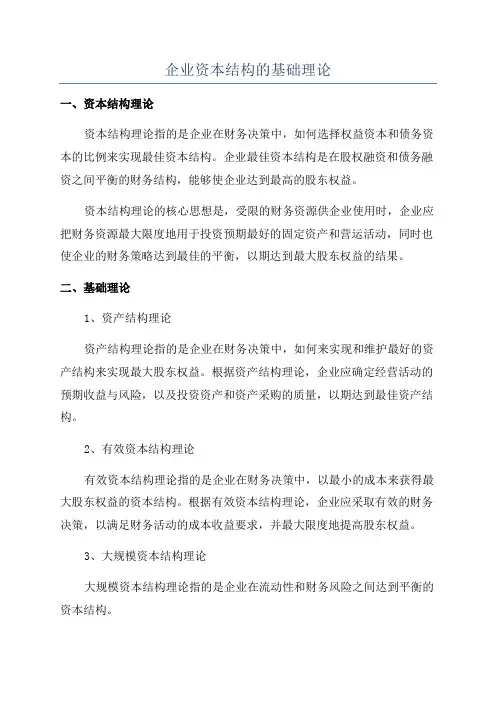 企业资本结构的基础理论

一、资本结构理论

资本结构理论指的是企业在财务决策中，如何选择权益资本和债务资本的比例来实现最佳资本结构。企业最佳资本结构是在股权融资和债务融资之间平衡的财务结构，能够使企业达到最高的股东权益。

资本结构理论的核心思想是，受限的财务资源供企业使用时，企业应把财务资源最大限度地用于投资预期最好的固定资产和营运活动，同时也使企业的财务策略达到最佳的平衡，以期达到最大股东权益的结果。

二、基础理论

1、资产结构理论

资产结构理论指的是企业在财务决策中，如何来实现和维护最好的资产结构来实现最大股东权益。根据资产结构理论，企业应确定经营活动的预期收益与风险，以及投资资产和资产采购的质量，以期达到最佳资产结构。

2、有效资本结构理论

有效资本结构理论指的是企业在财务决策中，以最小的成本来获得最大股东权益的资本结构。根据有效资本结构理论，企业应采取有效的财务决策，以满足财务活动的成本收益要求，并最大限度地提高股东权益。

3、大规模资本结构理论

大规模资本结构理论指的是企业在流动性和财务风险之间达到平衡的资本结构。